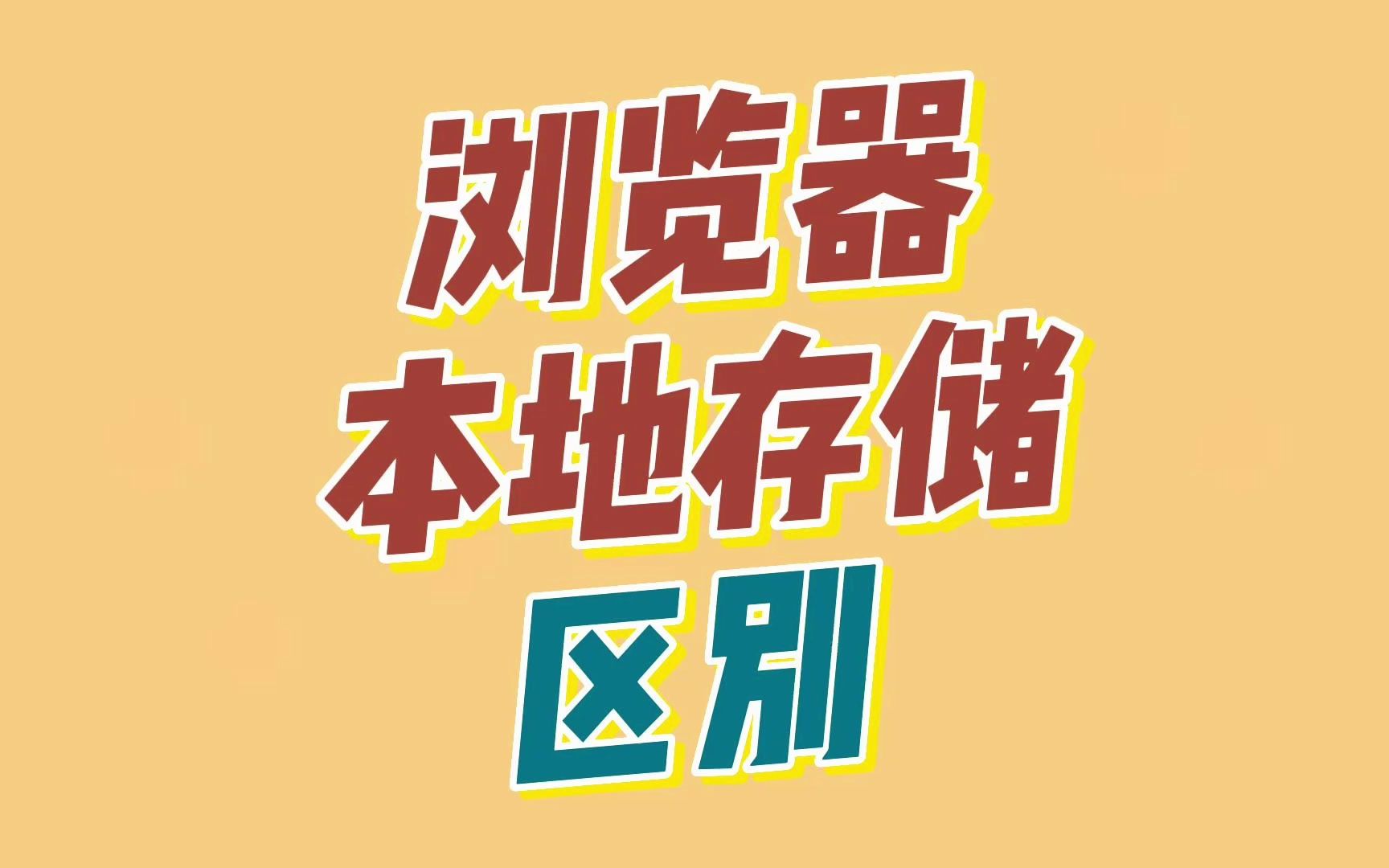 浏览器
本地存储
区别